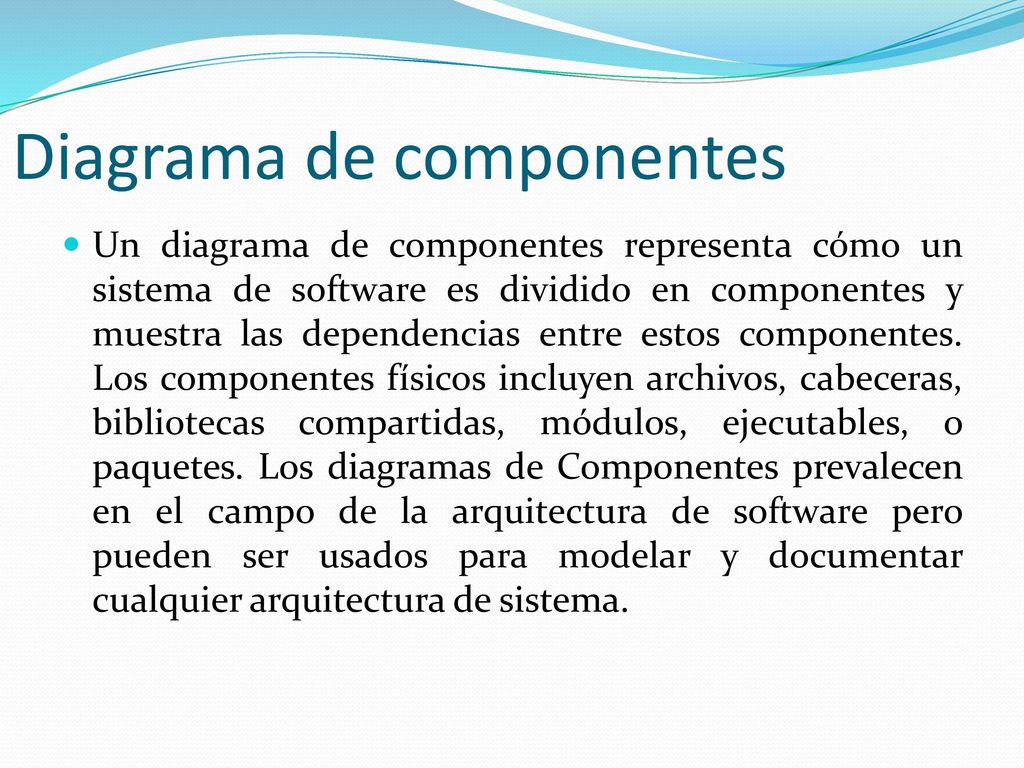 Diagrama de componentes

Un diagrama de componentes representa cómo un sistema de software es dividido en componentes y muestra las dependencias entre estos componentes. Los componentes físicos incluyen archivos, cabeceras, bibliotecas compartidas, módulos, ejecutables, o paquetes. Los diagramas de Componentes prevalecen en el campo de la arquitectura de software pero pueden ser usados para modelar y documentar cualquier arquitectura de sistema.